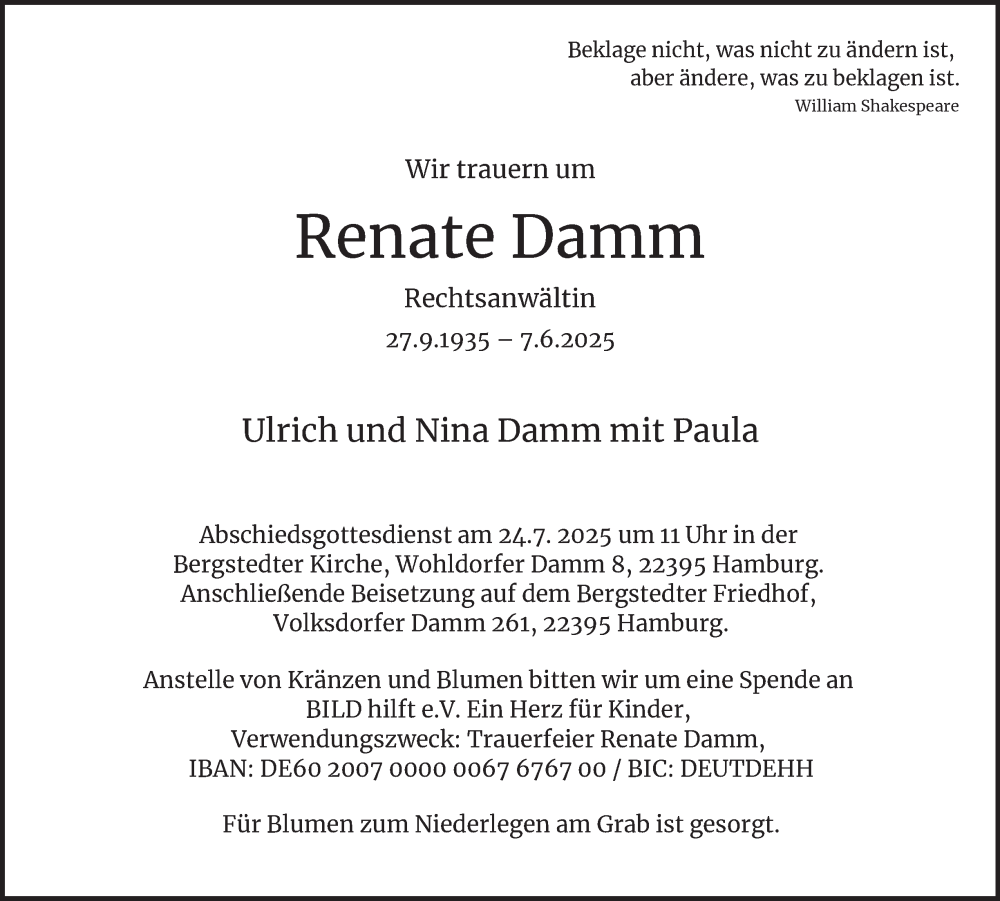 Beklage nicht, was nicht zu ändern ist,
aber ändere, was zu beklagen ist.
William Shakespeare

Wir trauern um

Renate Damm

Rechtsanwältin

27.9.1935 – 7.6.2025

Ulrich und Nina Damm mit Paula

Abschiedsgottesdienst am 24.7. 2025 um 11 Uhr in der Bergstedter Kirche, Wohldorfer Damm 8, 22395 Hamburg. Anschließende Beisetzung auf dem Bergstedter Friedhof, Volksdorfer Damm 261, 22395 Hamburg.

Anstelle von Kränzen und Blumen bitten wir um eine Spende an BILD hilft e.V. Ein Herz für Kinder, Verwendungszweck: Trauerfeier Renate Damm, IBAN: DE60 2007 0000 0067 6767 00 / BIC: DEUTDEHH

Für Blumen zum Niederlegen am Grab ist gesorgt.